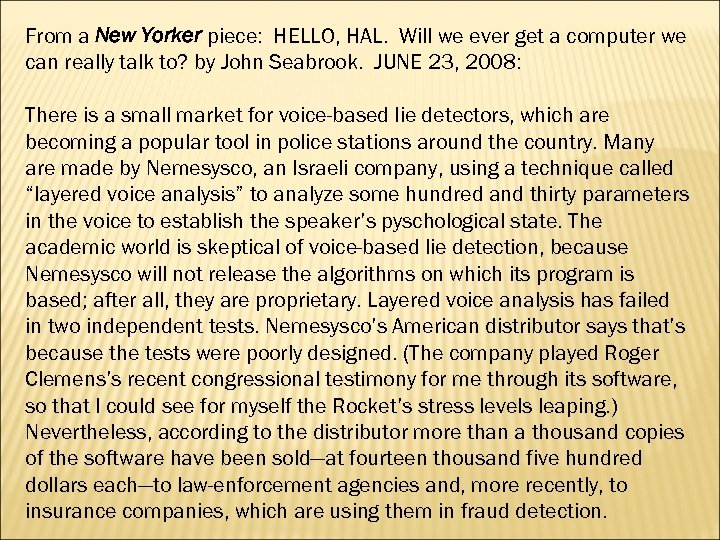 From a New Yorker piece: HELLO, HAL. Will we ever get a computer we can really talk to? by John Seabrook. JUNE 23, 2008:

There is a small market for voice-based lie detectors, which are becoming a popular tool in police stations around the country. Many are made by Nemesysco, an Israeli company, using a technique called "layered voice analysis" to analyze some hundred and thirty parameters in the voice to establish the speaker's pyschological state. The academic world is skeptical of voice-based lie detection, because Nemesysco will not release the algorithms on which its program is based; after all, they are proprietary. Layered voice analysis has failed in two independent tests. Nemesysco's American distributor says that's because the tests were poorly designed. (The company played Roger Clemens's recent congressional testimony for me through its software, so that I could see for myself the Rocket's stress levels leaping.) Nevertheless, according to the distributor more than a thousand copies of the software have been sold—at fourteen thousand five hundred dollars each—to law-enforcement agencies and, more recently, to insurance companies, which are using them in fraud detection.